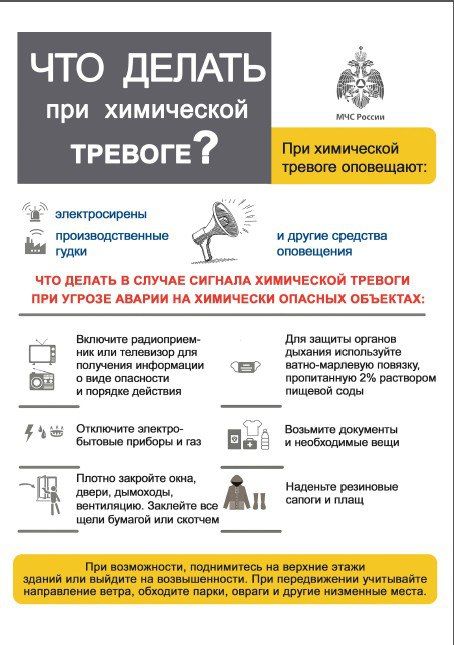 ЧТО ДЕЛАТЬ при химической ТРЕВОГЕ?

МЧС России

При химической тревоге оповещают:

электросирены

производственные гудки

и другие средства оповещения

ЧТО ДЕЛАТЬ В СЛУЧАЕ СИГНАЛА ХИМИЧЕСКОЙ ТРЕВОГИ ПРИ УГРОЗЕ АВАРИИ НА ХИМИЧЕСКИ ОПАСНЫХ ОБЪЕКТАХ:

Включите радиоприемник или телевизор для получения информации о виде опасности и порядке действия

Отключите электробытовые приборы и газ

Плотно закройте окна, двери, дымоходы, вентиляцию. Заклейте все щели бумагой или скотчем

Для защиты органов дыхания используйте ватно-марлевую повязку, пропитанную 2% раствором пищевой соды

Возьмите документы и необходимые вещи

Наденьте резиновые сапоги и плащ

При возможности, поднимитесь на верхние этажи зданий или выйдите на возвышенности. При передвижении учитывайте направление ветра, обходите парки, овраги и другие низменные места.